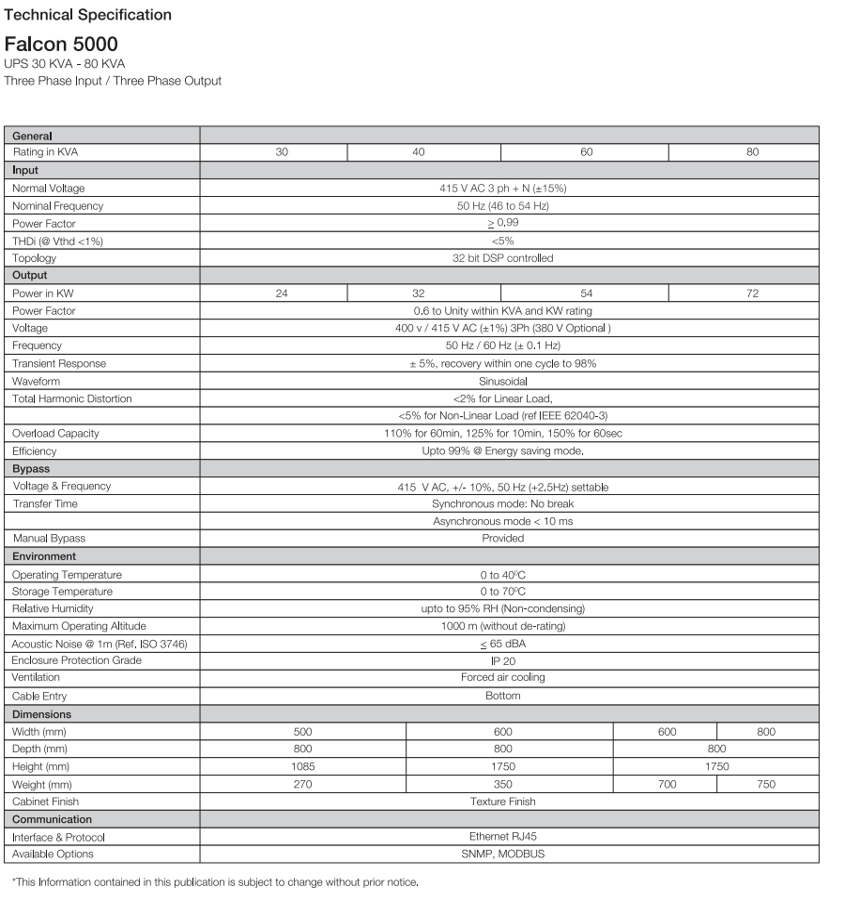 Technical Specification

Falcon 5000
UPS 30 KVA - 80 KVA
Three Phase Input / Three Phase Output

| General | | | | |
|---|---|---|---|---|
| Rating in KVA | 30 | 40 | 60 | 80 |
| Input | | | | |
| Normal Voltage | 415 V AC 3 ph + N (±15%) | | | |
| Nominal Frequency | 50 Hz (46 to 54 Hz) | | | |
| Power Factor | $\geq$ 0.99 | | | |
| THDi (@ Vthd <1%) | <5% | | | |
| Topology | 32 bit DSP controlled | | | |
| Output | | | | |
| Power in KW | 24 | 32 | 54 | 72 |
| Power Factor | 0.6 to Unity within KVA and KW rating | | | |
| Voltage | 400 v / 415 V AC (±1%) 3Ph (380 V Optional ) | | | |
| Frequency | 50 Hz / 60 Hz (± 0.1 Hz) | | | |
| Transient Response | ± 5%, recovery within one cycle to 98% | | | |
| Waveform | Sinusoidal | | | |
| Total Harmonic Distortion | <2% for Linear Load, | | | |
| | <5% for Non-Linear Load (ref IEEE 62040-3) | | | |
| Overload Capacity | 110% for 60min, 125% for 10min, 150% for 60sec | | | |
| Efficiency | Upto 99% @ Energy saving mode. | | | |
| Bypass | | | | |
| Voltage & Frequency | 415 V AC, +/- 10%, 50 Hz (+2.5Hz) settable | | | |
| Transfer Time | Synchronous mode: No break | | | |
| | Asynchronous mode < 10 ms | | | |
| Manual Bypass | Provided | | | |
| Environment | | | | |
| Operating Temperature | 0 to 40°C | | | |
| Storage Temperature | 0 to 70°C | | | |
| Relative Humidity | upto to 95% RH (Non-condensing) | | | |
| Maximum Operating Altitude | 1000 m (without de-rating) | | | |
| Acoustic Noise @ 1m (Ref. ISO 3746) | $\leq$ 65 dBA | | | |
| Enclosure Protection Grade | IP 20 | | | |
| Ventilation | Forced air cooling | | | |
| Cable Entry | Bottom | | | |
| Dimensions | | | | |
| Width (mm) | 500 | 600 | 600 | 800 |
| Depth (mm) | 800 | 800 | 800 | |
| Height (mm) | 1085 | 1750 | 1750 | |
| Weight (mm) | 270 | 350 | 700 | 750 |
| Cabinet Finish | Texture Finish | | | |
| Communication | | | | |
| Interface & Protocol | Ethernet RJ45 | | | |
| Available Options | SNMP, MODBUS | | | |

*This Information contained in this publication is subject to change without prior notice.